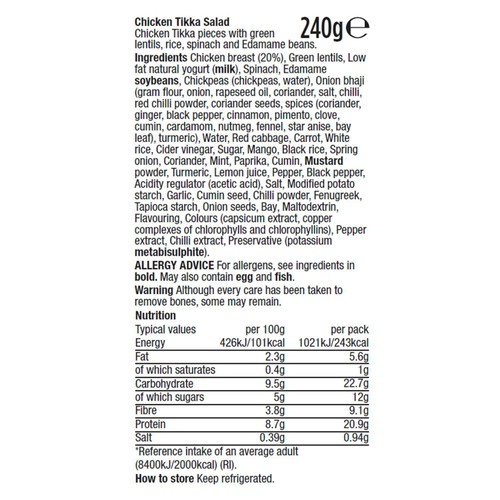 Chicken Tikka Salad
240g ℮
Chicken Tikka pieces with green lentils, rice, spinach and Edamame beans.

Ingredients Chicken breast (20%), Green lentils, Low fat natural yogurt (milk), Spinach, Edamame soybeans, Chickpeas (chickpeas, water), Onion bhaji (gram flour, onion, rapeseed oil, coriander, salt, chilli, red chilli powder, coriander seeds, spices (coriander, ginger, black pepper, cinnamon, pimento, clove, cumin, cardamom, nutmeg, fennel, star anise, bay leaf), turmeric), Water, Red cabbage, Carrot, White rice, Cider vinegar, Sugar, Mango, Black rice, Spring onion, Coriander, Mint, Paprika, Cumin, Mustard powder, Turmeric, Lemon juice, Pepper, Black pepper, Acidity regulator (acetic acid), Salt, Modified potato starch, Garlic, Cumin seed, Chilli powder, Fenugreek, Tapioca starch, Onion seeds, Bay, Maltodextrin, Flavouring, Colours (capsicum extract, copper complexes of chlorophylls and chlorophyllins), Pepper extract, Chilli extract, Preservative (potassium metabisulphite).

ALLERGY ADVICE For allergens, see ingredients in bold. May also contain egg and fish.

Warning Although every care has been taken to remove bones, some may remain.

Nutrition

| Typical values | per 100g | per pack |
|---|---|---|
| Energy | 426kJ/101kcal | 1021kJ/243kcal |
| Fat | 2.3g | 5.6g |
| of which saturates | 0.4g | 1g |
| Carbohydrate | 9.5g | 22.7g |
| of which sugars | 5g | 12g |
| Fibre | 3.8g | 9.1g |
| Protein | 8.7g | 20.9g |
| Salt | 0.39g | 0.94g |

*Reference intake of an average adult (8400kJ/2000kcal) (RI).

How to store Keep refrigerated.